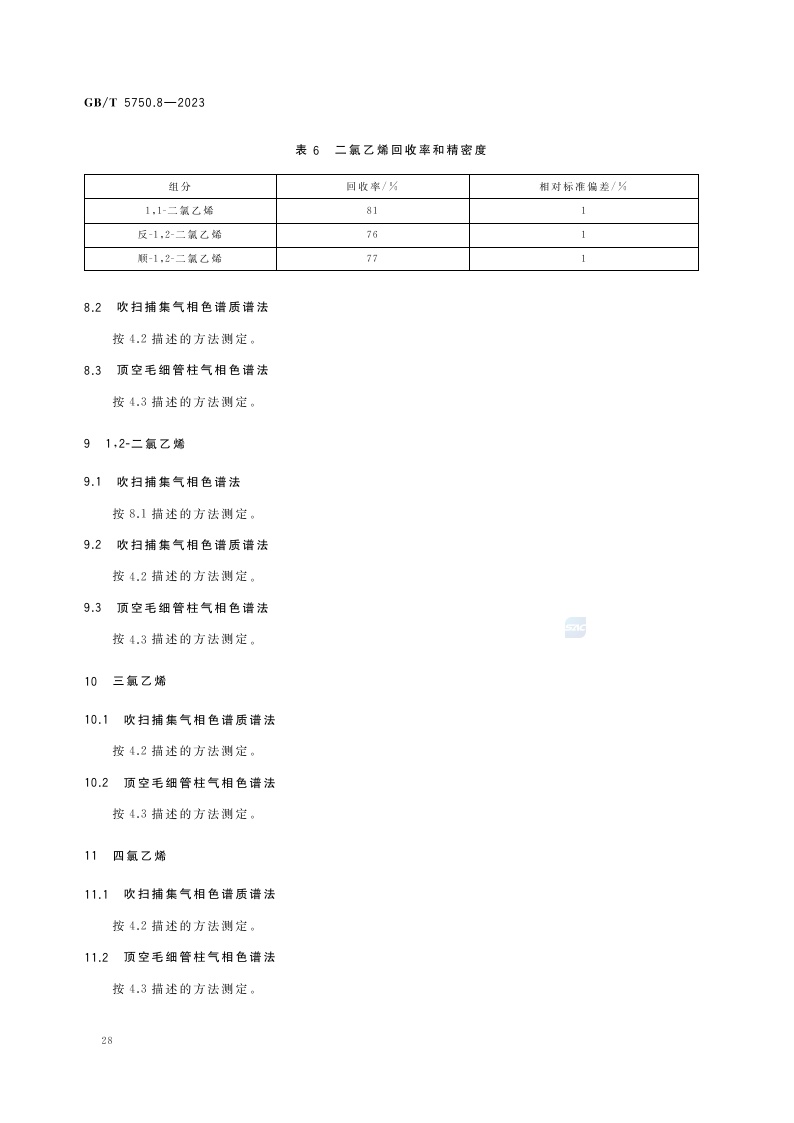 GB/T 5750.8—2023

表 6　二氯乙烯回收率和精密度

| 组分 | 回收率/% | 相对标准偏差/% |
|---|---|---|
| 1,1-二氯乙烯 | 81 | 1 |
| 反-1,2-二氯乙烯 | 76 | 1 |
| 顺-1,2-二氯乙烯 | 77 | 1 |

8.2　吹扫捕集气相色谱质谱法

按 4.2 描述的方法测定。

8.3　顶空毛细管柱气相色谱法

按 4.3 描述的方法测定。

9　1,2-二氯乙烯

9.1　吹扫捕集气相色谱法

按 8.1 描述的方法测定。

9.2　吹扫捕集气相色谱质谱法

按 4.2 描述的方法测定。

9.3　顶空毛细管柱气相色谱法

按 4.3 描述的方法测定。

10　三氯乙烯

10.1　吹扫捕集气相色谱质谱法

按 4.2 描述的方法测定。

10.2　顶空毛细管柱气相色谱法

按 4.3 描述的方法测定。

11　四氯乙烯

11.1　吹扫捕集气相色谱质谱法

按 4.2 描述的方法测定。

11.2　顶空毛细管柱气相色谱法

按 4.3 描述的方法测定。

28